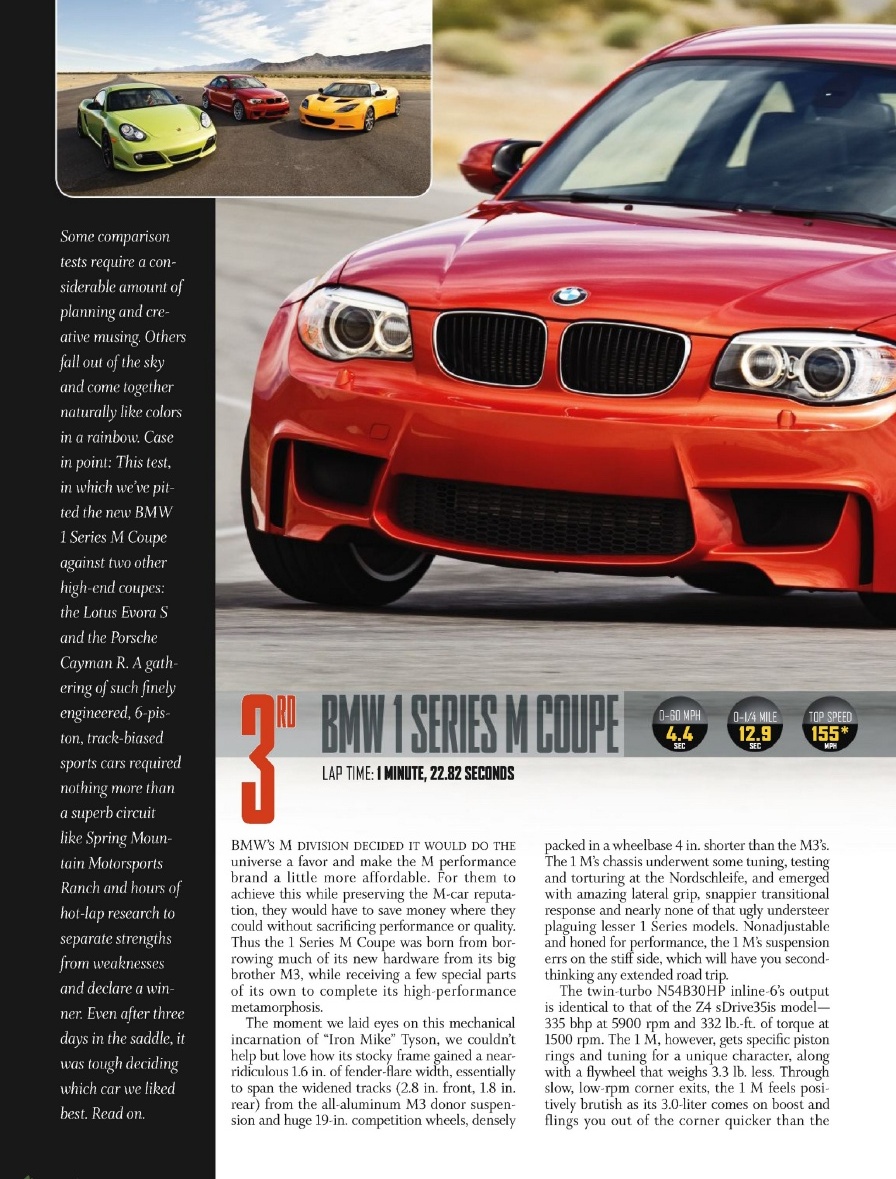 Some comparison tests require a considerable amount of planning and creative musing. Others fall out of the sky and come together naturally like colors in a rainbow. Case in point: This test, in which we've pitted the new BMW 1 Series M Coupe against two other high-end coupes: the Lotus Evora S and the Porsche Cayman R. A gathering of such finely engineered, 6-piston, track-biased sports cars required nothing more than a superb circuit like Spring Mountain Motorsports Ranch and hours of hot-lap research to separate strengths from weaknesses and declare a winner. Even after three days in the saddle, it was tough deciding which car we liked best. Read on.

3RD BMW 1 SERIES M COUPE

0-60 MPH 4.4 SEC

0-1/4 MILE 12.9 SEC

TOP SPEED 155* MPH

LAP TIME: 1 MINUTE, 22.82 SECONDS

BMW'S M DIVISION DECIDED IT WOULD DO THE universe a favor and make the M performance brand a little more affordable. For them to achieve this while preserving the M-car reputation, they would have to save money where they could without sacrificing performance or quality. Thus the 1 Series M Coupe was born from borrowing much of its new hardware from its big brother M3, while receiving a few special parts of its own to complete its high-performance metamorphosis.

The moment we laid eyes on this mechanical incarnation of "Iron Mike" Tyson, we couldn't help but love how its stocky frame gained a near-ridiculous 1.6 in. of fender-flare width, essentially to span the widened tracks (2.8 in. front, 1.8 in. rear) from the all-aluminum M3 donor suspension and huge 19-in. competition wheels, densely packed in a wheelbase 4 in. shorter than the M3's. The 1 M's chassis underwent some tuning, testing and torturing at the Nordschleife, and emerged with amazing lateral grip, snappier transitional response and nearly none of that ugly understeer plaguing lesser 1 Series models. Nonadjustable and honed for performance, the 1 M's suspension errs on the stiff side, which will have you second-thinking any extended road trip.

The twin-turbo N54B30HP inline-6's output is identical to that of the Z4 sDrive35is model—335 bhp at 5900 rpm and 332 lb.-ft. of torque at 1500 rpm. The 1 M, however, gets specific piston rings and tuning for a unique character, along with a flywheel that weighs 3.3 lb. less. Through slow, low-rpm corner exits, the 1 M feels positively brutish as its 3.0-liter comes on boost and flings you out of the corner quicker than the